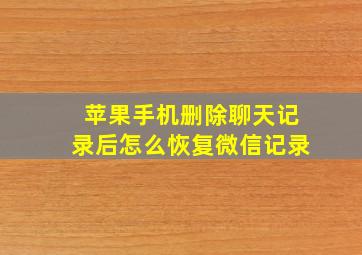 苹果手机删除聊天记录后怎么恢复微信记录